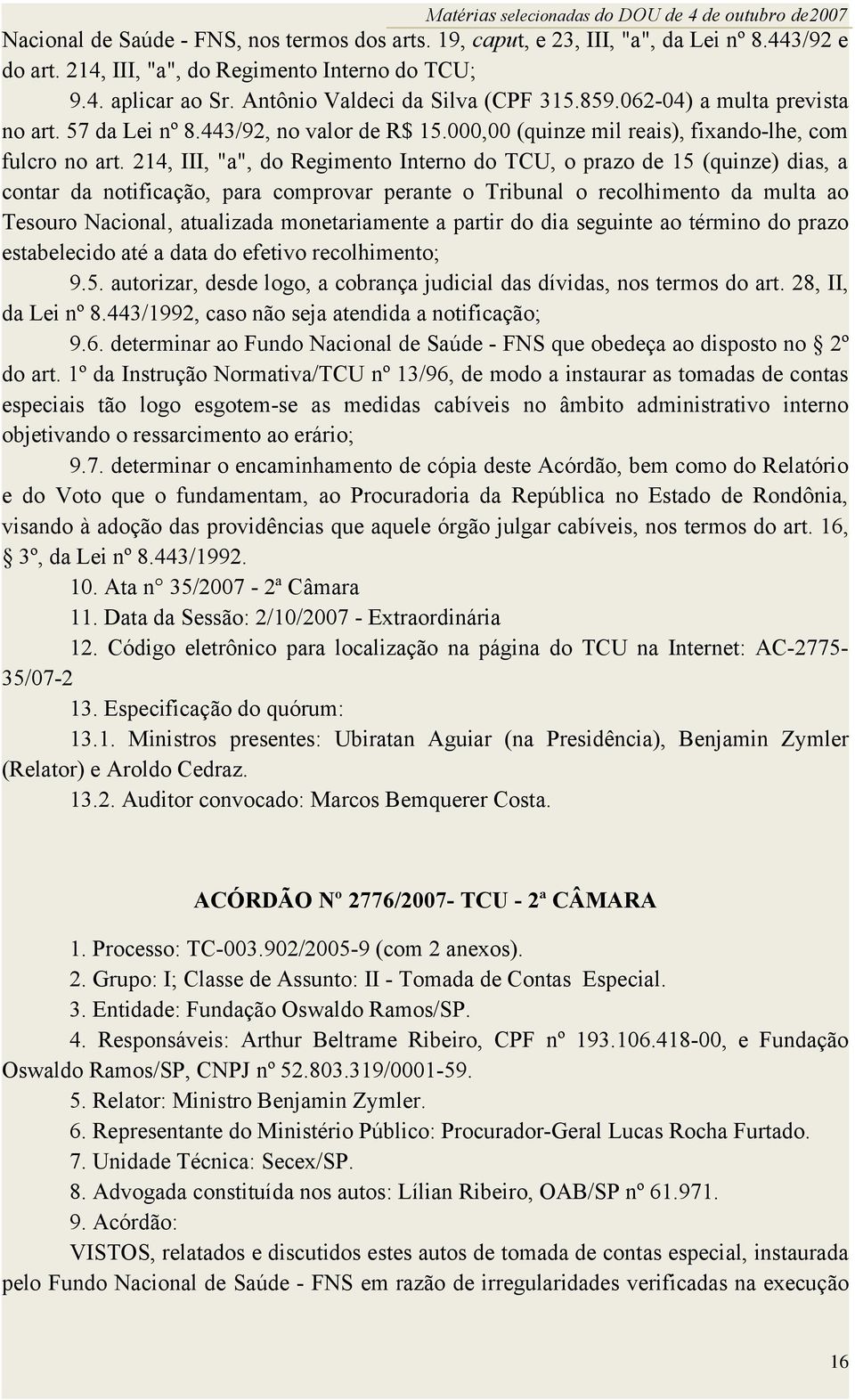 Matérias selecionadas do DOU de 4 de outubro de2007

Nacional de Saúde - FNS, nos termos dos arts. 19, caput, e 23, III, "a", da Lei nº 8.443/92 e do art. 214, III, "a", do Regimento Interno do TCU;

9.4. aplicar ao Sr. Antônio Valdeci da Silva (CPF 315.859.062-04) a multa prevista no art. 57 da Lei nº 8.443/92, no valor de R$ 15.000,00 (quinze mil reais), fixando-lhe, com fulcro no art. 214, III, "a", do Regimento Interno do TCU, o prazo de 15 (quinze) dias, a contar da notificação, para comprovar perante o Tribunal o recolhimento da multa ao Tesouro Nacional, atualizada monetariamente a partir do dia seguinte ao término do prazo estabelecido até a data do efetivo recolhimento;

9.5. autorizar, desde logo, a cobrança judicial das dívidas, nos termos do art. 28, II, da Lei nº 8.443/1992, caso não seja atendida a notificação;

9.6. determinar ao Fundo Nacional de Saúde - FNS que obedeça ao disposto no § 2º do art. 1º da Instrução Normativa/TCU nº 13/96, de modo a instaurar as tomadas de contas especiais tão logo esgotem-se as medidas cabíveis no âmbito administrativo interno objetivando o ressarcimento ao erário;

9.7. determinar o encaminhamento de cópia deste Acórdão, bem como do Relatório e do Voto que o fundamentam, ao Procuradoria da República no Estado de Rondônia, visando à adoção das providências que aquele órgão julgar cabíveis, nos termos do art. 16, § 3º, da Lei nº 8.443/1992.

10. Ata n° 35/2007 - 2ª Câmara

11. Data da Sessão: 2/10/2007 - Extraordinária

12. Código eletrônico para localização na página do TCU na Internet: AC-2775-35/07-2

13. Especificação do quórum:

13.1. Ministros presentes: Ubiratan Aguiar (na Presidência), Benjamin Zymler (Relator) e Aroldo Cedraz.

13.2. Auditor convocado: Marcos Bemquerer Costa.

ACÓRDÃO Nº 2776/2007- TCU - 2ª CÂMARA

1. Processo: TC-003.902/2005-9 (com 2 anexos).

2. Grupo: I; Classe de Assunto: II - Tomada de Contas Especial.

3. Entidade: Fundação Oswaldo Ramos/SP.

4. Responsáveis: Arthur Beltrame Ribeiro, CPF nº 193.106.418-00, e Fundação Oswaldo Ramos/SP, CNPJ nº 52.803.319/0001-59.

5. Relator: Ministro Benjamin Zymler.

6. Representante do Ministério Público: Procurador-Geral Lucas Rocha Furtado.

7. Unidade Técnica: Secex/SP.

8. Advogada constituída nos autos: Lílian Ribeiro, OAB/SP nº 61.971.

9. Acórdão:

VISTOS, relatados e discutidos estes autos de tomada de contas especial, instaurada pelo Fundo Nacional de Saúde - FNS em razão de irregularidades verificadas na execução

16